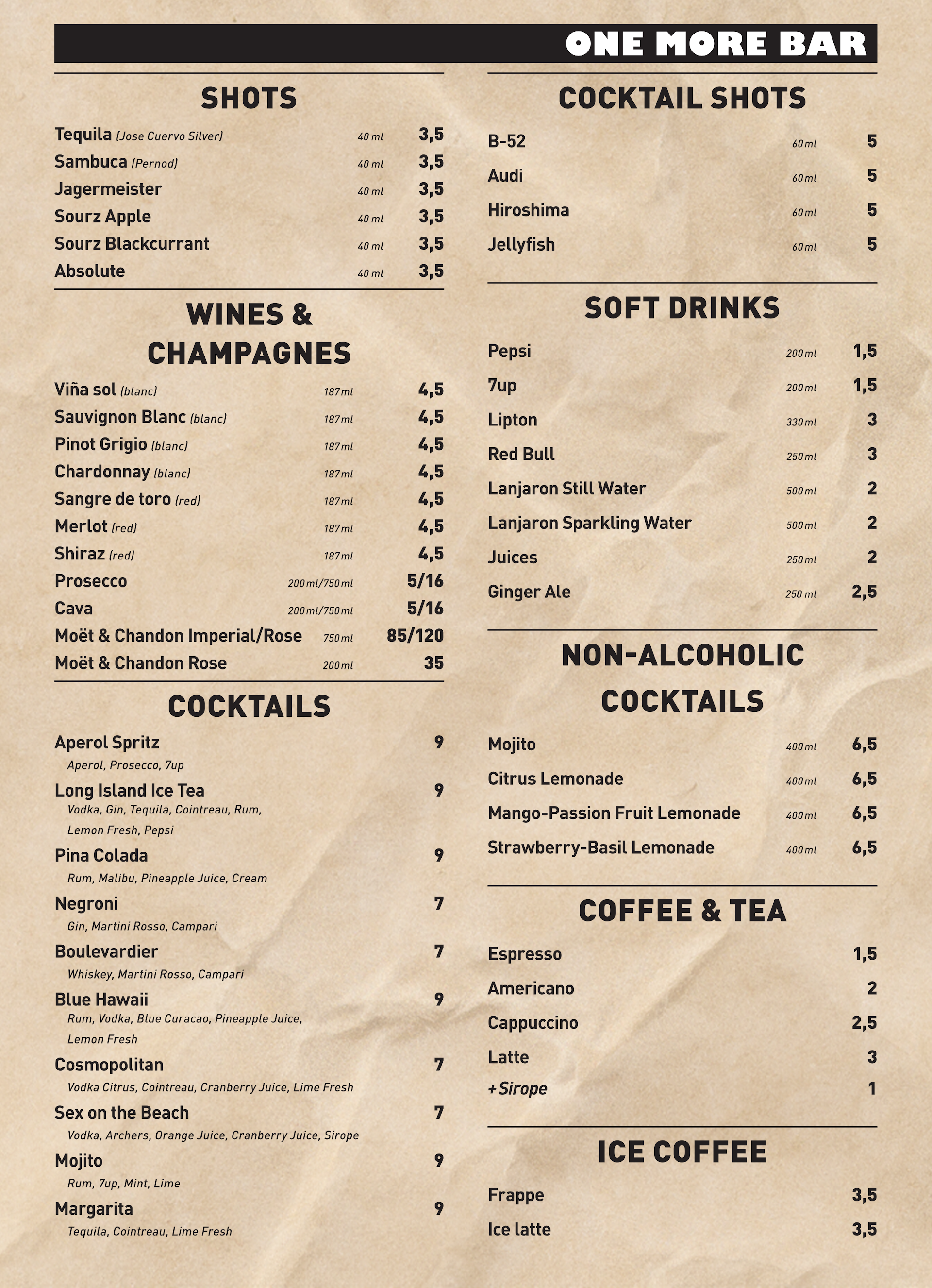 ONE MORE BAR

SHOTS

Tequila (Jose Cuervo Silver) 40 ml 3,5
Sambuca (Pernod) 40 ml 3,5
Jagermeister 40 ml 3,5
Sourz Apple 40 ml 3,5
Sourz Blackcurrant 40 ml 3,5
Absolute 40 ml 3,5

WINES & CHAMPAGNES

Viña sol (blanc) 187 ml 4,5
Sauvignon Blanc (blanc) 187 ml 4,5
Pinot Grigio (blanc) 187 ml 4,5
Chardonnay (blanc) 187 ml 4,5
Sangre de toro (red) 187 ml 4,5
Merlot (red) 187 ml 4,5
Shiraz (red) 187 ml 4,5
Prosecco 200 ml/750 ml 5/16
Cava 200 ml/750 ml 5/16
Moët & Chandon Imperial/Rose 750 ml 85/120
Moët & Chandon Rose 200 ml 35

COCKTAILS

Aperol Spritz 9
Aperol, Prosecco, 7up
Long Island Ice Tea 9
Vodka, Gin, Tequila, Cointreau, Rum, Lemon Fresh, Pepsi
Pina Colada 9
Rum, Malibu, Pineapple Juice, Cream
Negroni 7
Gin, Martini Rosso, Campari
Boulevardier 7
Whiskey, Martini Rosso, Campari
Blue Hawaii 9
Rum, Vodka, Blue Curacao, Pineapple Juice, Lemon Fresh
Cosmopolitan 7
Vodka Citrus, Cointreau, Cranberry Juice, Lime Fresh
Sex on the Beach 7
Vodka, Archers, Orange Juice, Cranberry Juice, Sirope
Mojito 9
Rum, 7up, Mint, Lime
Margarita 9
Tequila, Cointreau, Lime Fresh

COCKTAIL SHOTS

B-52 60 ml 5
Audi 60 ml 5
Hiroshima 60 ml 5
Jellyfish 60 ml 5

SOFT DRINKS

Pepsi 200 ml 1,5
7up 200 ml 1,5
Lipton 330 ml 3
Red Bull 250 ml 3
Lanjaron Still Water 500 ml 2
Lanjaron Sparkling Water 500 ml 2
Juices 250 ml 2
Ginger Ale 250 ml 2,5

NON-ALCOHOLIC COCKTAILS

Mojito 400 ml 6,5
Citrus Lemonade 400 ml 6,5
Mango-Passion Fruit Lemonade 400 ml 6,5
Strawberry-Basil Lemonade 400 ml 6,5

COFFEE & TEA

Espresso 1,5
Americano 2
Cappuccino 2,5
Latte 3
+Sirope 1

ICE COFFEE

Frappe 3,5
Ice latte 3,5